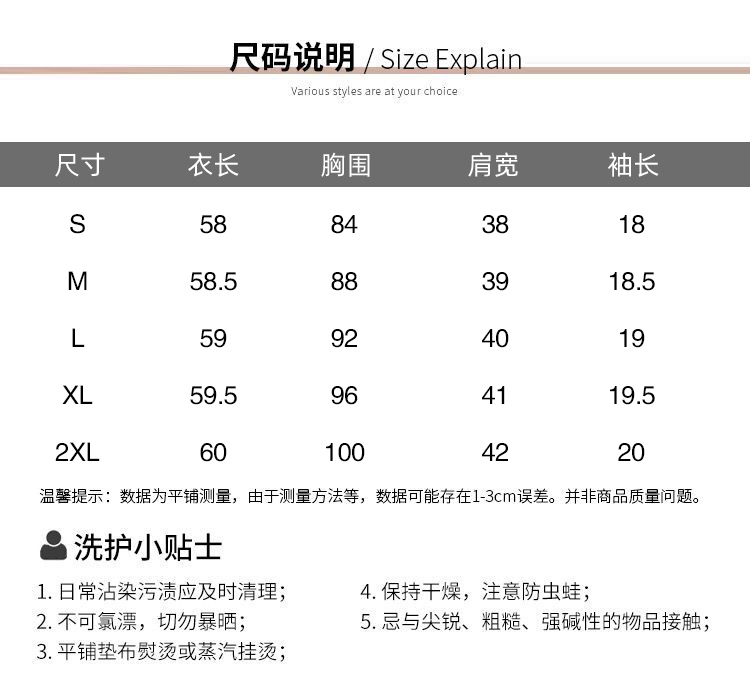 尺码说明 / Size Explain
Various styles are at your choice

| 尺寸 | 衣长 | 胸围 | 肩宽 | 袖长 |
|---|---|---|---|---|
| S | 58 | 84 | 38 | 18 |
| M | 58.5 | 88 | 39 | 18.5 |
| L | 59 | 92 | 40 | 19 |
| XL | 59.5 | 96 | 41 | 19.5 |
| 2XL | 60 | 100 | 42 | 20 |

温馨提示：数据为平铺测量，由于测量方法等，数据可能存在1-3cm误差。并非商品质量问题。

洗护小贴士

1. 日常沾染污渍应及时清理；
2. 不可氯漂，切勿暴晒；
3. 平铺垫布熨烫或蒸汽挂烫；

4. 保持干燥，注意防虫蛀；
5. 忌与尖锐、粗糙、强碱性的物品接触；